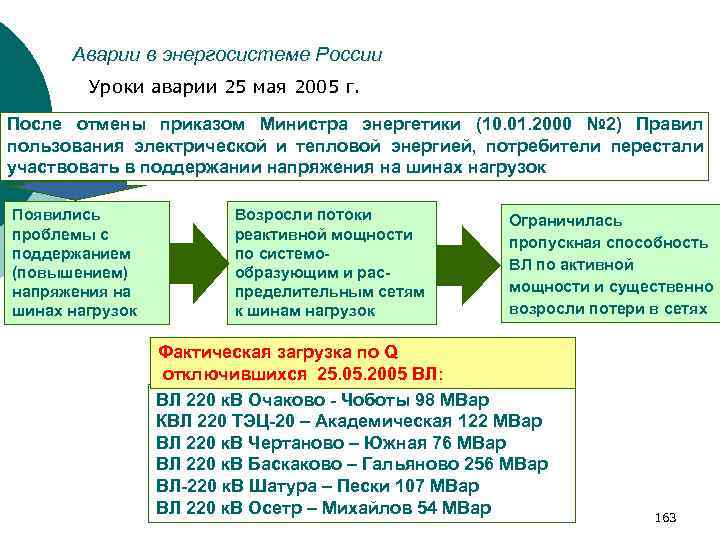 Аварии в энергосистеме России

Уроки аварии 25 мая 2005 г.

После отмены приказом Министра энергетики (10.01.2000 №2) Правил пользования электрической и тепловой энергией, потребители перестали участвовать в поддержании напряжения на шинах нагрузок

Появились проблемы с поддержанием (повышением) напряжения на шинах нагрузок

Возросли потоки реактивной мощности по системообразующим и распределительным сетям к шинам нагрузок

Ограничилась пропускная способность ВЛ по активной мощности и существенно возросли потери в сетях

Фактическая загрузка по Q отключившихся 25.05.2005 ВЛ:

ВЛ 220 кВ Очаково - Чоботы 98 МВар
КВЛ 220 ТЭЦ-20 – Академическая 122 МВар
ВЛ 220 кВ Чертаново – Южная 76 МВар
ВЛ 220 кВ Баскаково – Гальяново 256 МВар
ВЛ-220 кВ Шатура – Пески 107 МВар
ВЛ 220 кВ Осетр – Михайлов 54 МВар

163